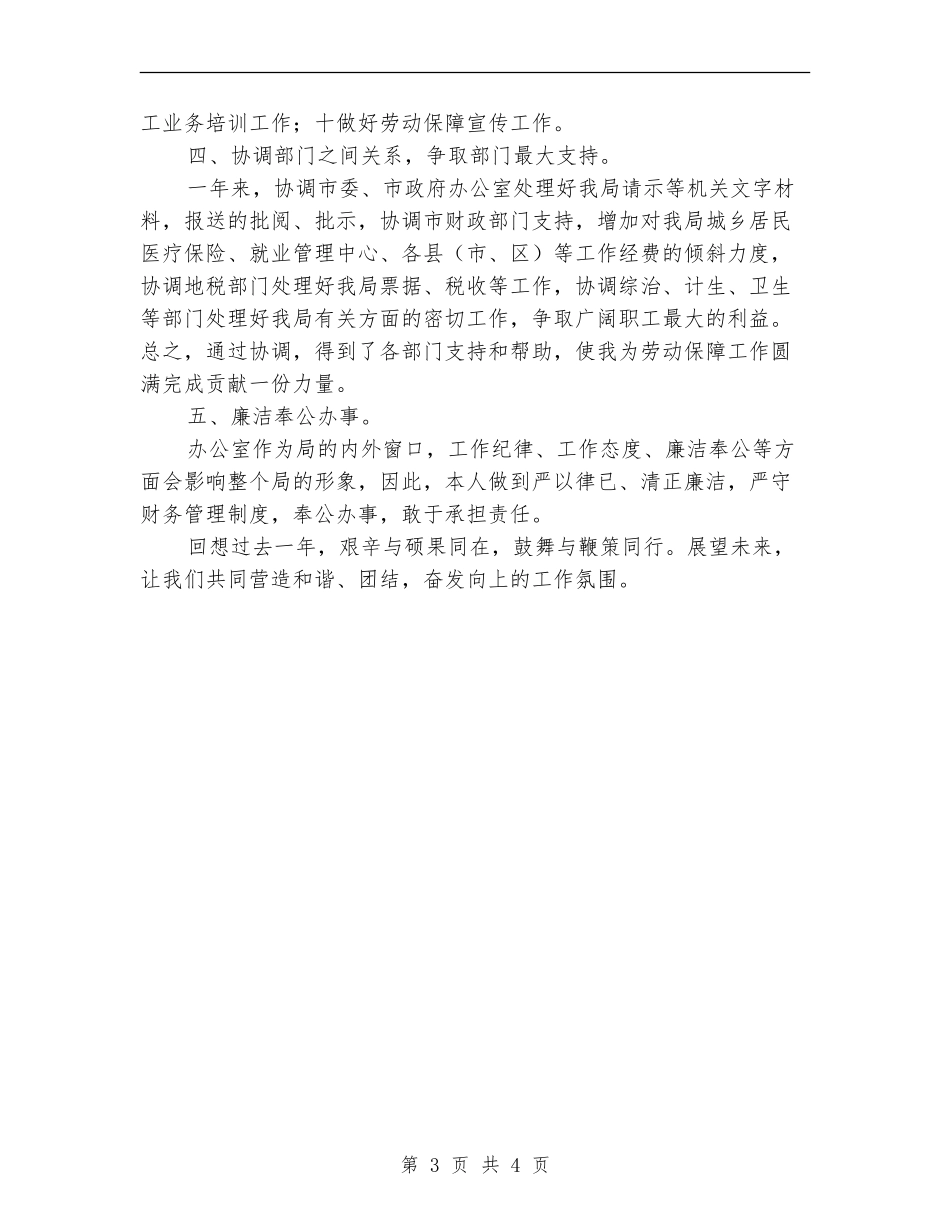 工业务培训工作；十做好劳动保障宣传工作。

四、协调部门之间关系，争取部门最大支持。

一年来，协调市委、市政府办公室处理好我局请示等机关文字材料，报送的批阅、批示，协调市财政部门支持，增加对我局城乡居民医疗保险、就业管理中心、各县（市、区）等工作经费的倾斜力度，协调地税部门处理好我局票据、税收等工作，协调综治、计生、卫生等部门处理好我局有关方面的密切工作，争取广阔职工最大的利益。总之，通过协调，得到了各部门支持和帮助，使我为劳动保障工作圆满完成贡献一份力量。

五、廉洁奉公办事。

办公室作为局的内外窗口，工作纪律、工作态度、廉洁奉公等方面会影响整个局的形象，因此，本人做到严以律已、清正廉洁，严守财务管理制度，奉公办事，敢于承担责任。

回想过去一年，艰辛与硕果同在，鼓舞与鞭策同行。展望未来，让我们共同营造和谐、团结，奋发向上的工作氛围。

第 3 页 共 4 页